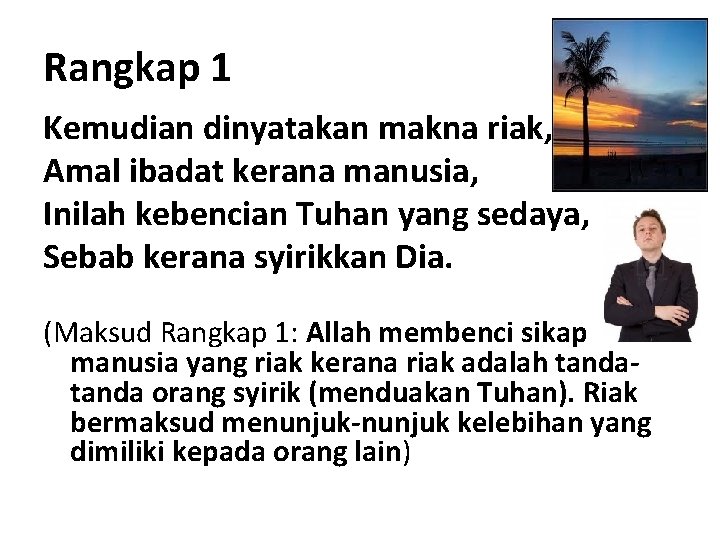 Rangkap 1

Kemudian dinyatakan makna riak,
Amal ibadat kerana manusia,
Inilah kebencian Tuhan yang sedaya,
Sebab kerana syirikkan Dia.

(Maksud Rangkap 1: Allah membenci sikap manusia yang riak kerana riak adalah tanda-tanda orang syirik (menduakan Tuhan). Riak bermaksud menunjuk-nunjuk kelebihan yang dimiliki kepada orang lain)